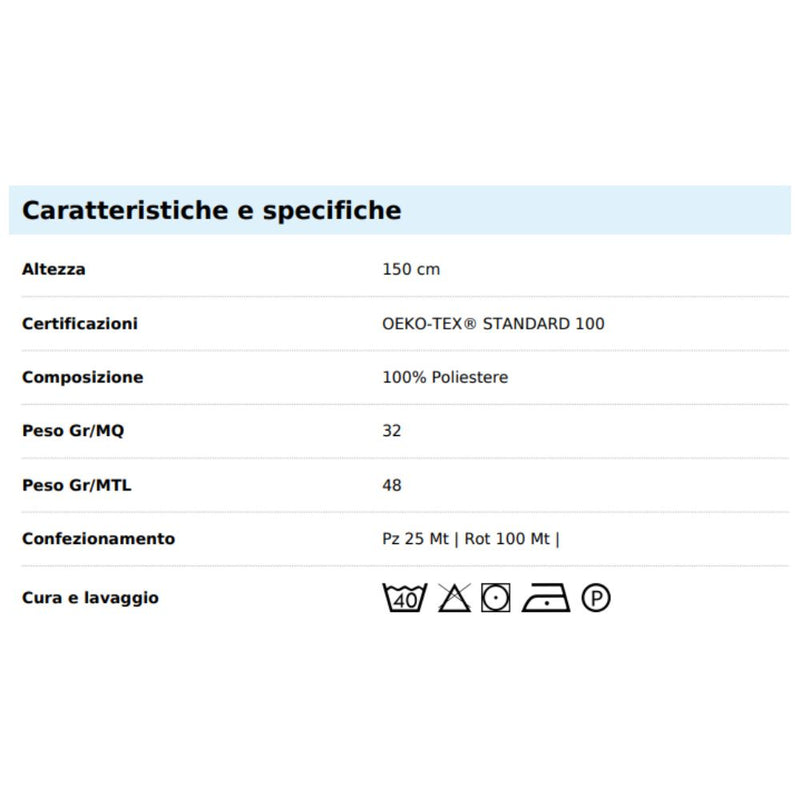 Caratteristiche e specifiche

| | |
|---|---|
| Altezza | 150 cm |
| Certificazioni | OEKO-TEX® STANDARD 100 |
| Composizione | 100% Poliestere |
| Peso Gr/MQ | 32 |
| Peso Gr/MTL | 48 |
| Confezionamento | Pz 25 Mt \| Rot 100 Mt \| |
| Cura e lavaggio | 40 P |